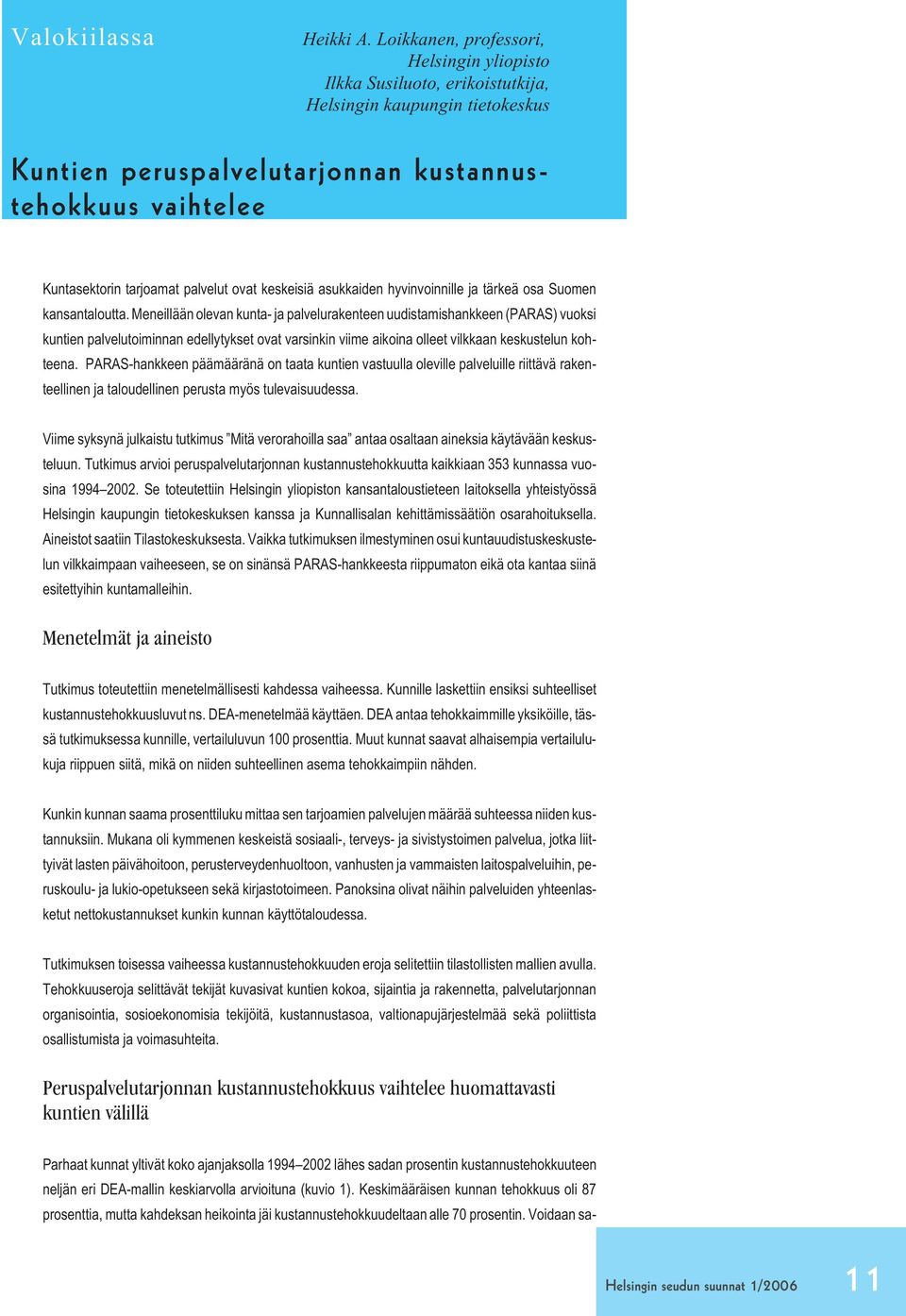 Valokiilassa

Heikki A. Loikkanen, professori, Helsingin yliopisto
Ilkka Susiluoto, erikoistutkija, Helsingin kaupungin tietokeskus

Kuntien peruspalvelutarjonnan kustannustehokkuus vaihtelee

Kuntasektorin tarjoamat palvelut ovat keskeisiä asukkaiden hyvinvoinnille ja tärkeä osa Suomen kansantaloutta. Meneillään olevan kunta- ja palvelurakenteen uudistamishankkeen (PARAS) vuoksi kuntien palvelutoiminnan edellytykset ovat varsinkin viime aikoina olleet vilkkaan keskustelun kohteena. PARAS-hankkeen päämääränä on taata kuntien vastuulla oleville palveluille riittävä rakenteellinen ja taloudellinen perusta myös tulevaisuudessa.

Viime syksynä julkaistu tutkimus ”Mitä verorahoilla saa” antaa osaltaan aineksia käytävään keskusteluun. Tutkimus arvioi peruspalvelutarjonnan kustannustehokkuutta kaikkiaan 353 kunnassa vuosina 1994–2002. Se toteutettiin Helsingin yliopiston kansantaloustieteen laitoksella yhteistyössä Helsingin kaupungin tietokeskuksen kanssa ja Kunnallisalan kehittämissäätiön osarahoituksella. Aineistot saatiin Tilastokeskuksesta. Vaikka tutkimuksen ilmestyminen osui kuntauudistuskeskustelun vilkkaimpaan vaiheeseen, se on sinänsä PARAS-hankkeesta riippumaton eikä ota kantaa siinä esitettyihin kuntamalleihin.

Menetelmät ja aineisto

Tutkimus toteutettiin menetelmällisesti kahdessa vaiheessa. Kunnille laskettiin ensiksi suhteelliset kustannustehokkuusluvut ns. DEA-menetelmää käyttäen. DEA antaa tehokkaimmille yksiköille, tässä tutkimuksessa kunnille, vertailuluvun 100 prosenttia. Muut kunnat saavat alhaisempia vertailulukuja riippuen siitä, mikä on niiden suhteellinen asema tehokkaimpiin nähden.

Kunkin kunnan saama prosenttiluku mittaa sen tarjoamien palvelujen määrää suhteessa niiden kustannuksiin. Mukana oli kymmenen keskeistä sosiaali-, terveys- ja sivistystoimen palvelua, jotka liittyivät lasten päivähoitoon, perusterveydenhuoltoon, vanhusten ja vammaisten laitospalveluihin, peruskoulu- ja lukio-opetukseen sekä kirjastotoimeen. Panoksina olivat näihin palveluiden yhteenlasketut nettokustannukset kunkin kunnan käyttötaloudessa.

Tutkimuksen toisessa vaiheessa kustannustehokkuuden eroja selitettiin tilastollisten mallien avulla. Tehokkuuseroja selittävät tekijät kuvasivat kuntien kokoa, sijaintia ja rakennetta, palvelutarjonnan organisointia, sosioekonomisia tekijöitä, kustannustasoa, valtionapujärjestelmää sekä poliittista osallistumista ja voimasuhteita.

Peruspalvelutarjonnan kustannustehokkuus vaihtelee huomattavasti kuntien välillä

Parhaat kunnat yltivät koko ajanjaksolla 1994–2002 lähes sadan prosentin kustannustehokkuuteen neljän eri DEA-mallin keskiarvolla arvioituna (kuvio 1). Keskimääräisen kunnan tehokkuus oli 87 prosenttia, mutta kahdeksan heikointa jäi kustannustehokkuudeltaan alle 70 prosentin. Voidaan sa-

Helsingin seudun suunnat 1/2006 11